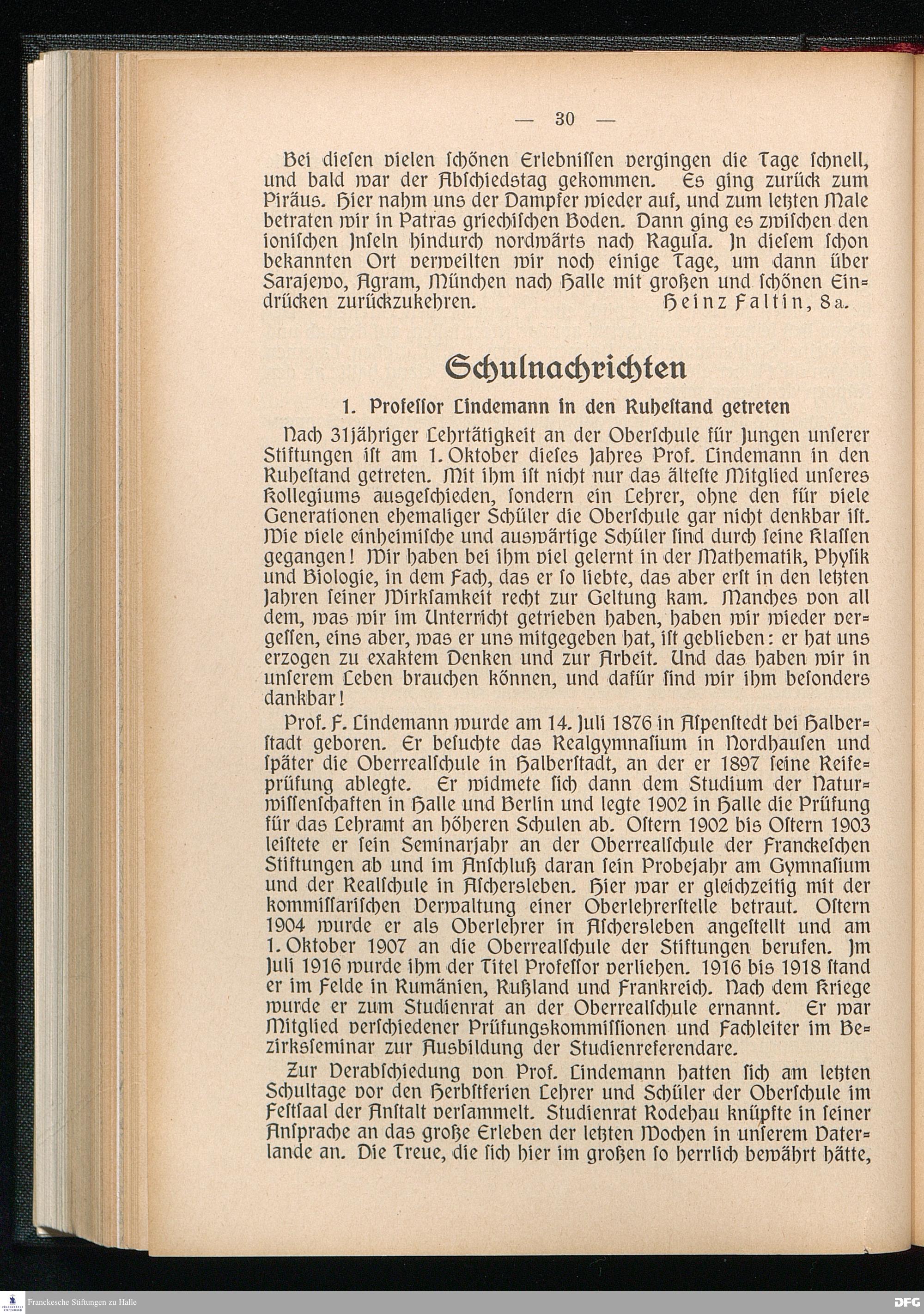 — 30 —

Bei diesen vielen schönen Erlebnissen vergingen die Tage schnell, und bald war der Abschiedstag gekommen. Es ging zurück zum Piräus. Hier nahm uns der Dampfer wieder auf, und zum letzten Male betraten wir in Patras griechischen Boden. Dann ging es zwischen den ionischen Inseln hindurch nordwärts nach Ragusa. In diesem schon bekannten Ort verweilten wir noch einige Tage, um dann über Sarajewo, Agram, München nach Halle mit großen und schönen Eindrücken zurückzukehren. Heinz Faltin, 8a.

Schulnachrichten

1. Professor Lindemann in den Ruhestand getreten

Nach 31jähriger Lehrtätigkeit an der Oberschule für Jungen unserer Stiftungen ist am 1. Oktober dieses Jahres Prof. Lindemann in den Ruhestand getreten. Mit ihm ist nicht nur das älteste Mitglied unseres Kollegiums ausgeschieden, sondern ein Lehrer, ohne den für viele Generationen ehemaliger Schüler die Oberschule gar nicht denkbar ist. Wie viele einheimische und auswärtige Schüler sind durch seine Klassen gegangen! Wir haben bei ihm viel gelernt in der Mathematik, Physik und Biologie, in dem Fach, das er so liebte, das aber erst in den letzten Jahren seiner Wirksamkeit recht zur Geltung kam. Manches von all dem, was wir im Unterricht getrieben haben, haben wir wieder vergessen, eins aber, was er uns mitgegeben hat, ist geblieben: er hat uns erzogen zu exaktem Denken und zur Arbeit. Und das haben wir in unserem Leben brauchen können, und dafür sind wir ihm besonders dankbar!

Prof. F. Lindemann wurde am 14. Juli 1876 in Aspenstedt bei Halberstadt geboren. Er besuchte das Realgymnasium in Nordhausen und später die Oberrealschule in Halberstadt, an der er 1897 seine Reifeprüfung ablegte. Er widmete sich dann dem Studium der Naturwissenschaften in Halle und Berlin und legte 1902 in Halle die Prüfung für das Lehramt an höheren Schulen ab. Ostern 1902 bis Ostern 1903 leistete er sein Seminarjahr an der Oberrealschule der Franckeschen Stiftungen ab und im Anschluß daran sein Probejahr am Gymnasium und der Realschule in Aschersleben. Hier war er gleichzeitig mit der kommissarischen Verwaltung einer Oberlehrerstelle betraut. Ostern 1904 wurde er als Oberlehrer in Aschersleben angestellt und am 1. Oktober 1907 an die Oberrealschule der Stiftungen berufen. Im Juli 1916 wurde ihm der Titel Professor verliehen. 1916 bis 1918 stand er im Felde in Rumänien, Rußland und Frankreich. Nach dem Kriege wurde er zum Studienrat an der Oberrealschule ernannt. Er war Mitglied verschiedener Prüfungskommissionen und Fachleiter im Bezirksseminar zur Ausbildung der Studienreferendare.

Zur Verabschiedung von Prof. Lindemann hatten sich am letzten Schultage vor den Herbstferien Lehrer und Schüler der Oberschule im Festsaal der Anstalt versammelt. Studienrat Rodehau knüpfte in seiner Ansprache an das große Erleben der letzten Wochen in unserem Vaterlande an. Die Treue, die sich hier im großen so herrlich bewährt hätte,

Franckesche Stiftungen zu Halle
DFG